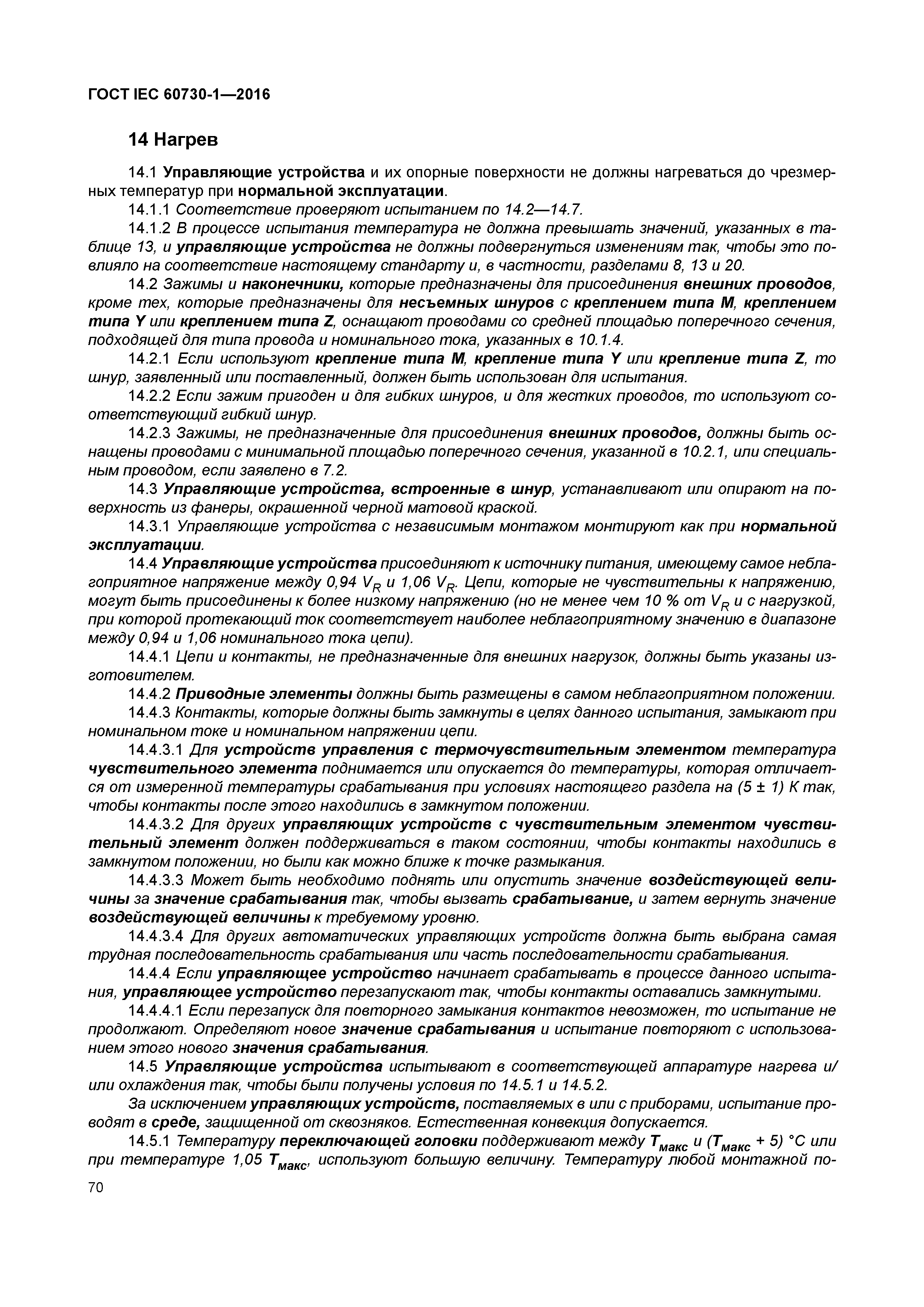 ГОСТ IEC 60730-1—2016

14 Нагрев

14.1 Управляющие устройства и их опорные поверхности не должны нагреваться до чрезмерных температур при нормальной эксплуатации.

14.1.1 Соответствие проверяют испытанием по 14.2—14.7.

14.1.2 В процессе испытания температура не должна превышать значений, указанных в таблице 13, и управляющие устройства не должны подвергнуться изменениям так, чтобы это повлияло на соответствие настоящему стандарту и, в частности, разделами 8, 13 и 20.

14.2 Зажимы и наконечники, которые предназначены для присоединения внешних проводов, кроме тех, которые предназначены для несъемных шнуров с креплением типа М, креплением типа Y или креплением типа Z, оснащают проводами со средней площадью поперечного сечения, подходящей для типа провода и номинального тока, указанных в 10.1.4.

14.2.1 Если используют крепление типа М, крепление типа Y или крепление типа Z, то шнур, заявленный или поставленный, должен быть использован для испытания.

14.2.2 Если зажим пригоден и для гибких шнуров, и для жестких проводов, то используют соответствующий гибкий шнур.

14.2.3 Зажимы, не предназначенные для присоединения внешних проводов, должны быть оснащены проводами с минимальной площадью поперечного сечения, указанной в 10.2.1, или специальным проводом, если заявлено в 7.2.

14.3 Управляющие устройства, встроенные в шнур, устанавливают или опирают на поверхность из фанеры, окрашенной черной матовой краской.

14.3.1 Управляющие устройства с независимым монтажом монтируют как при нормальной эксплуатации.

14.4 Управляющие устройства присоединяют к источнику питания, имеющему самое неблагоприятное напряжение между 0,94 $V_R$ и 1,06 $V_R$. Цепи, которые не чувствительны к напряжению, могут быть присоединены к более низкому напряжению (но не менее чем 10 % от $V_R$ и с нагрузкой, при которой протекающий ток соответствует наиболее неблагоприятному значению в диапазоне между 0,94 и 1,06 номинального тока цепи).

14.4.1 Цепи и контакты, не предназначенные для внешних нагрузок, должны быть указаны изготовителем.

14.4.2 Приводные элементы должны быть размещены в самом неблагоприятном положении.

14.4.3 Контакты, которые должны быть замкнуты в целях данного испытания, замыкают при номинальном токе и номинальном напряжении цепи.

14.4.3.1 Для устройств управления с термочувствительным элементом температура чувствительного элемента поднимается или опускается до температуры, которая отличается от измеренной температуры срабатывания при условиях настоящего раздела на (5 ± 1) К так, чтобы контакты после этого находились в замкнутом положении.

14.4.3.2 Для других управляющих устройств с чувствительным элементом чувствительный элемент должен поддерживаться в таком состоянии, чтобы контакты находились в замкнутом положении, но были как можно ближе к точке размыкания.

14.4.3.3 Может быть необходимо поднять или опустить значение воздействующей величины за значение срабатывания так, чтобы вызвать срабатывание, и затем вернуть значение воздействующей величины к требуемому уровню.

14.4.3.4 Для других автоматических управляющих устройств должна быть выбрана самая трудная последовательность срабатывания или часть последовательности срабатывания.

14.4.4 Если управляющее устройство начинает срабатывать в процессе данного испытания, управляющее устройство перезапускают так, чтобы контакты оставались замкнутыми.

14.4.4.1 Если перезапуск для повторного замыкания контактов невозможен, то испытание не продолжают. Определяют новое значение срабатывания и испытание повторяют с использованием этого нового значения срабатывания.

14.5 Управляющие устройства испытывают в соответствующей аппаратуре нагрева и/или охлаждения так, чтобы были получены условия по 14.5.1 и 14.5.2.

За исключением управляющих устройств, поставляемых в или с приборами, испытание проводят в среде, защищенной от сквозняков. Естественная конвекция допускается.

14.5.1 Температуру переключающей головки поддерживают между $T_{макс}$ и ($T_{макс}$ + 5) °С или при температуре 1,05 $T_{макс}$, используют большую величину. Температуру любой монтажной по-

70